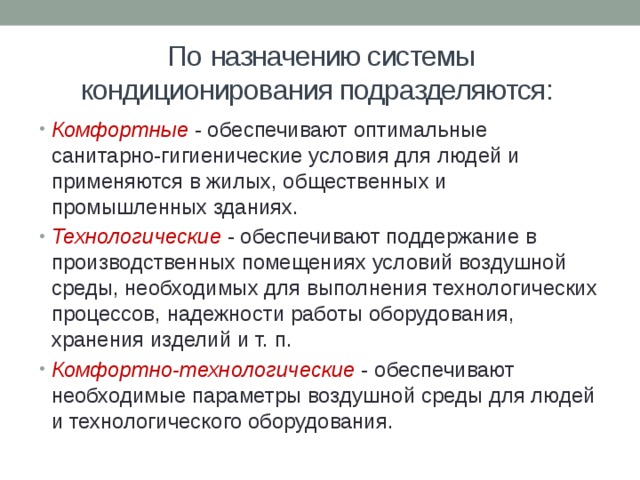 По назначению системы кондиционирования подразделяются:

• Комфортные - обеспечивают оптимальные санитарно-гигиенические условия для людей и применяются в жилых, общественных и промышленных зданиях.

• Технологические - обеспечивают поддержание в производственных помещениях условий воздушной среды, необходимых для выполнения технологических процессов, надежности работы оборудования, хранения изделий и т. п.

• Комфортно-технологические - обеспечивают необходимые параметры воздушной среды для людей и технологического оборудования.